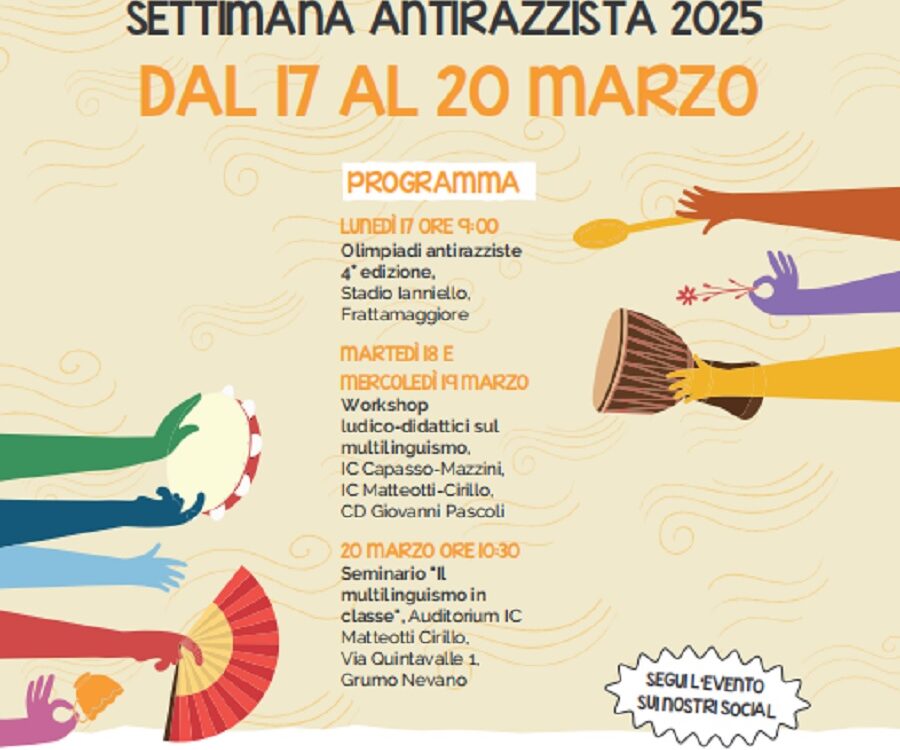 SETTIMANA ANTIRAZZISTA 2025

DAL 17 AL 20 MARZO

PROGRAMMA

LUNEDÌ 17 ORE 9:00
Olimpiadi antirazziste 4° edizione, Stadio Ianniello, Frattamaggiore

MARTEDÌ 18 E MERCOLEDÌ 19 MARZO
Workshop ludico-didattici sul multilinguismo, IC Capasso-Mazzini, IC Matteotti-Cirillo, CD Giovanni Pascoli

20 MARZO ORE 10:30
Seminario "Il multilinguismo in classe", Auditorium IC Matteotti Cirillo, Via Quintavalle 1, Grumo Nevano

SEGUI L'EVENTO SUI NOSTRI SOCIAL